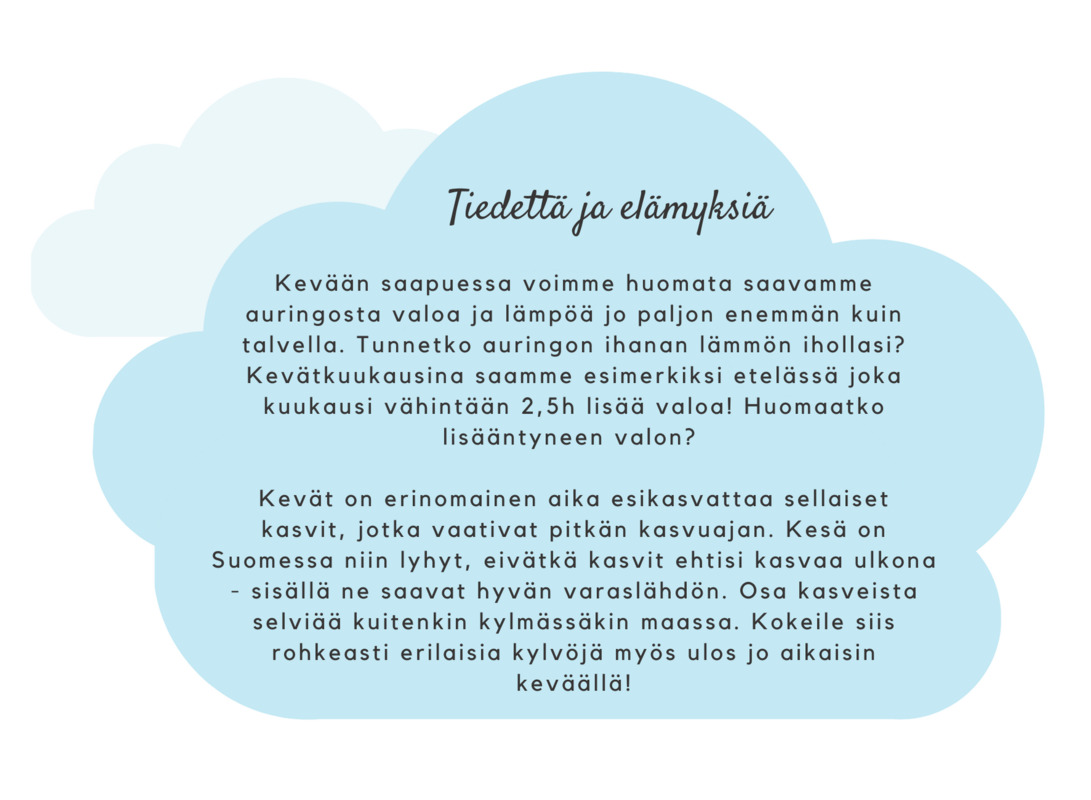 Tiedettä ja elämyksiä

Kevään saapuessa voimme huomata saavamme auringosta valoa ja lämpöä jo paljon enemmän kuin talvella. Tunnetko auringon ihanan lämmön ihollasi? Kevätkuukausina saamme esimerkiksi etelässä joka kuukausi vähintään 2,5h lisää valoa! Huomaatko lisääntyneen valon?

Kevät on erinomainen aika esikasvattaa sellaiset kasvit, jotka vaativat pitkän kasvuajan. Kesä on Suomessa niin lyhyt, eivätkä kasvit ehtisi kasvaa ulkona - sisällä ne saavat hyvän varaslähdön. Osa kasveista selviää kuitenkin kylmässäkin maassa. Kokeile siis rohkeasti erilaisia kylvöjä myös ulos jo aikaisin keväällä!